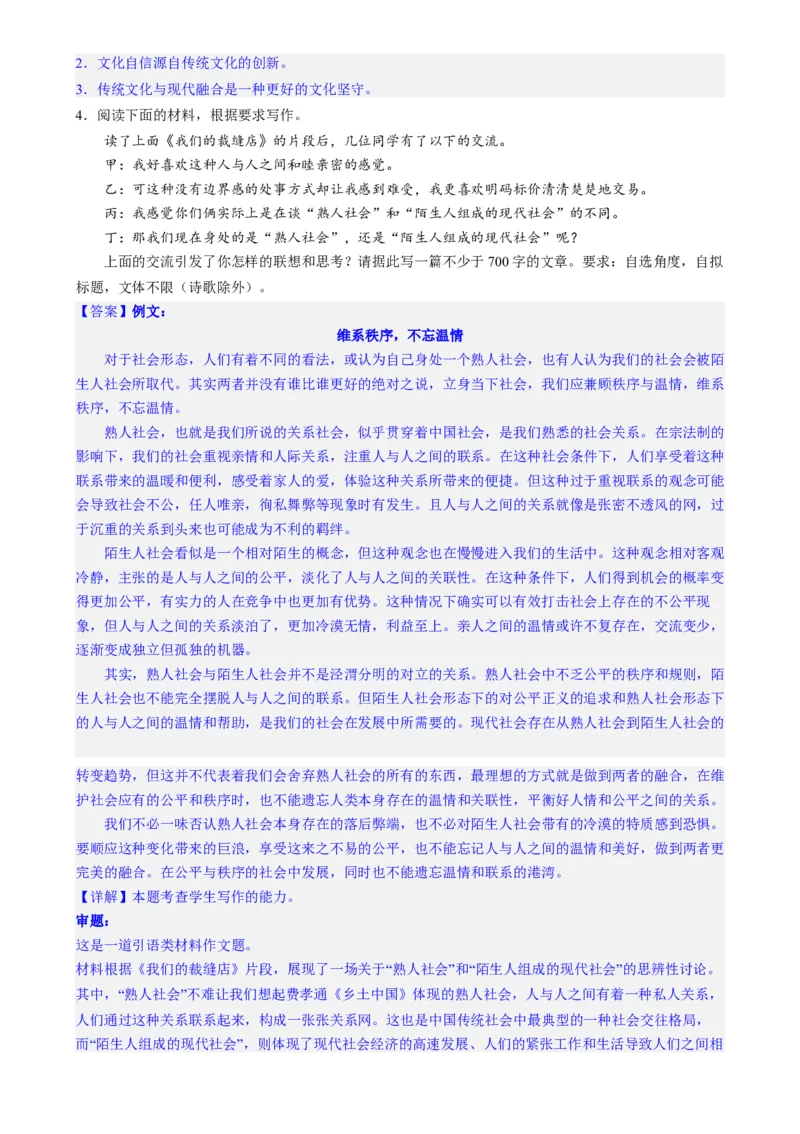 2．文化自信源自传统文化的创新。
3．传统文化与现代融合是一种更好的文化坚守。
4．阅读下面的材料，根据要求写作。
读了上面《我们的裁缝店》的片段后，几位同学有了以下的交流。
甲：我好喜欢这种人与人之间和睦亲密的感觉。
乙：可这种没有边界感的处事方式却让我感到难受，我更喜欢明码标价清清楚楚地交易。
丙：我感觉你们俩实际上是在谈“熟人社会”和“陌生人组成的现代社会”的不同。
丁：那我们现在身处的是“熟人社会”，还是“陌生人组成的现代社会”呢？
上面的交流引发了你怎样的联想和思考？请据此写一篇不少于700字的文章。要求：自选角度，自拟标题，文体不限（诗歌除外）。
【答案】例文：
维系秩序，不忘温情
对于社会形态，人们有着不同的看法，或认为自己身处一个熟人社会，也有人认为我们的社会会被陌生人社会所取代。其实两者并没有谁比谁更好的绝对之说，立身当下社会，我们应兼顾秩序与温情，维系秩序，不忘温情。
熟人社会，也就是我们所说的关系社会，似乎贯穿着中国社会，是我们熟悉的社会关系。在宗法制的影响下，我们的社会重视亲情和人际关系，注重人与人之间的联系。在这种社会条件下，人们享受着这种联系带来的温暖和便利，感受着家人的爱，体验这种关系所带来的便捷。但这种过于重视联系的观念可能会导致社会不公，任人唯亲，徇私舞弊等现象时有发生。且人与人之间的关系就像是张密不透风的网，过于沉重的关系到头来也可能成为不利的羁绊。
陌生人社会看似是一个相对陌生的概念，但这种观念也在慢慢进入我们的生活中。这种观念相对客观冷静，主张的是人与人之间的公平，淡化了人与人之间的关联性。在这种条件下，人们得到机会的概率变得更加公平，有实力的人在竞争中也更加有优势。这种情况下确实可以有效打击社会上存在的不公平现象，但人与人之间的关系淡泊了，更加冷漠无情，利益至上。亲人之间的温情或许不复存在，交流变少，逐渐变成独立但孤独的机器。
其实，熟人社会与陌生人社会并不是泾渭分明的对立的关系。熟人社会中不乏公平的秩序和规则，陌生人社会也不能完全摆脱人与人之间的联系。但陌生人社会形态下的对公平正义的追求和熟人社会形态下的人与人之间的温情和帮助，是我们的社会在发展中所需要的。现代社会存在从熟人社会到陌生人社会的转变趋势，但这并不代表着我们会舍弃熟人社会的所有的东西，最理想的方式就是做到两者的融合，在维护社会应有的公平和秩序时，也不能遗忘人类本身存在的温情和关联性，平衡好人情和公平之间的关系。
我们不必一味否认熟人社会本身存在的落后弊端，也不必对陌生人社会带有的冷漠的特质感到恐惧。要顺应这种变化带来的巨浪，享受这来之不易的公平，也不能忘记人与人之间的温情和美好，做到两者更完美的融合。在公平与秩序的社会中发展，同时也不能遗忘温情和联系的港湾。
【详解】本题考查学生写作的能力。
审题：
这是一道引语类材料作文题。
材料根据《我们的裁缝店》片段，展现了一场关于“熟人社会”和“陌生人组成的现代社会”的思辨性讨论。其中，“熟人社会”不难让我们想起费孝通《乡土中国》体现的熟人社会，人与人之间有着一种私人关系，人们通过这种关系联系起来，构成一张张关系网。这也是中国传统社会中最典型的一种社会交往格局，而“陌生人组成的现代社会”，则体现了现代社会经济的高速发展、人们的紧张工作和生活导致人们之间相